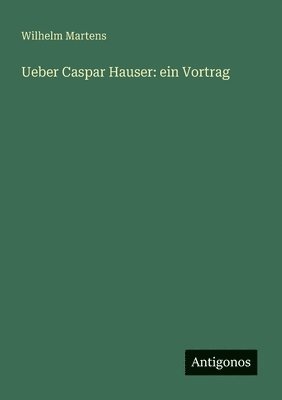 Wilhelm Martens

Ueber Caspar Hauser: ein Vortrag

Antigonos